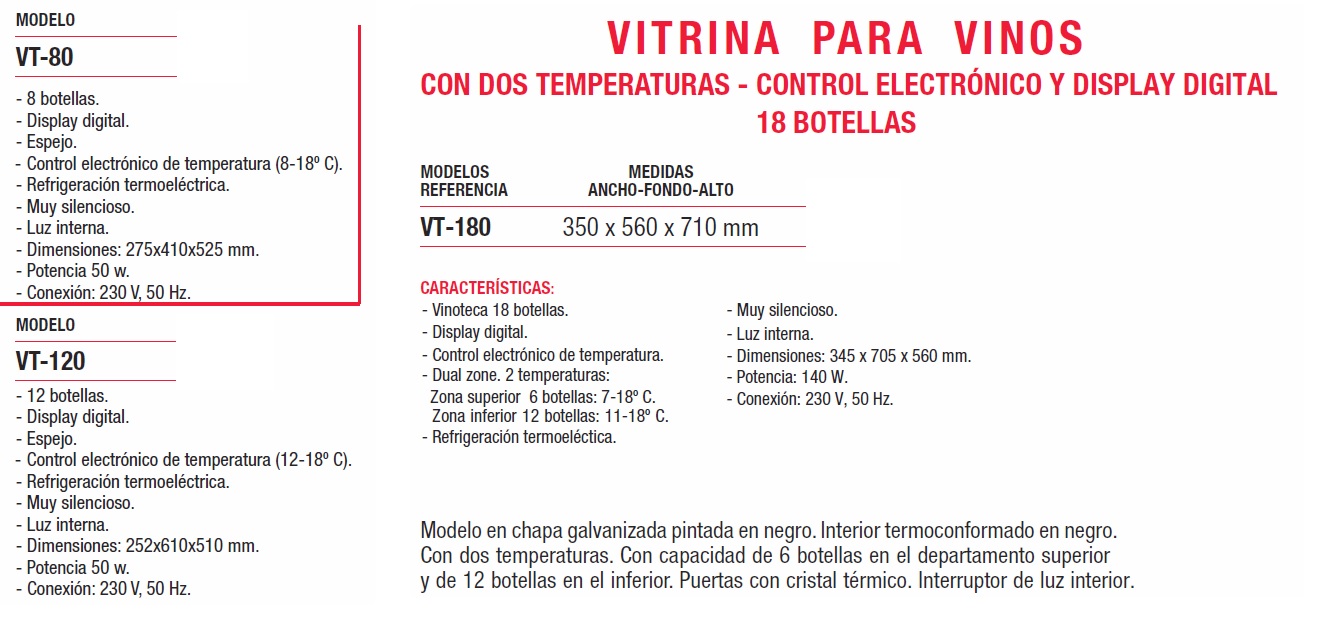 MODELO
VT-80

- 8 botellas.
- Display digital.
- Espejo.
- Control electrónico de temperatura (8-18º C).
- Refrigeración termoeléctrica.
- Muy silencioso.
- Luz interna.
- Dimensiones: 275x410x525 mm.
- Potencia 50 w.
- Conexión: 230 V, 50 Hz.

MODELO
VT-120

- 12 botellas.
- Display digital.
- Espejo.
- Control electrónico de temperatura (12-18º C).
- Refrigeración termoeléctrica.
- Muy silencioso.
- Luz interna.
- Dimensiones: 252x610x510 mm.
- Potencia 50 w.
- Conexión: 230 V, 50 Hz.

VITRINA PARA VINOS
CON DOS TEMPERATURAS - CONTROL ELECTRÓNICO Y DISPLAY DIGITAL
18 BOTELLAS

| MODELOS REFERENCIA | MEDIDAS ANCHO-FONDO-ALTO |
|---|---|
| VT-180 | 350 x 560 x 710 mm |

CARACTERÍSTICAS:
- Vinoteca 18 botellas.
- Display digital.
- Control electrónico de temperatura.
- Dual zone. 2 temperaturas:
Zona superior 6 botellas: 7-18º C.
Zona inferior 12 botellas: 11-18º C.
- Refrigeración termoeléctica.

- Muy silencioso.
- Luz interna.
- Dimensiones: 345 x 705 x 560 mm.
- Potencia: 140 W.
- Conexión: 230 V, 50 Hz.

Modelo en chapa galvanizada pintada en negro. Interior termoconformado en negro. Con dos temperaturas. Con capacidad de 6 botellas en el departamento superior y de 12 botellas en el inferior. Puertas con cristal térmico. Interruptor de luz interior.